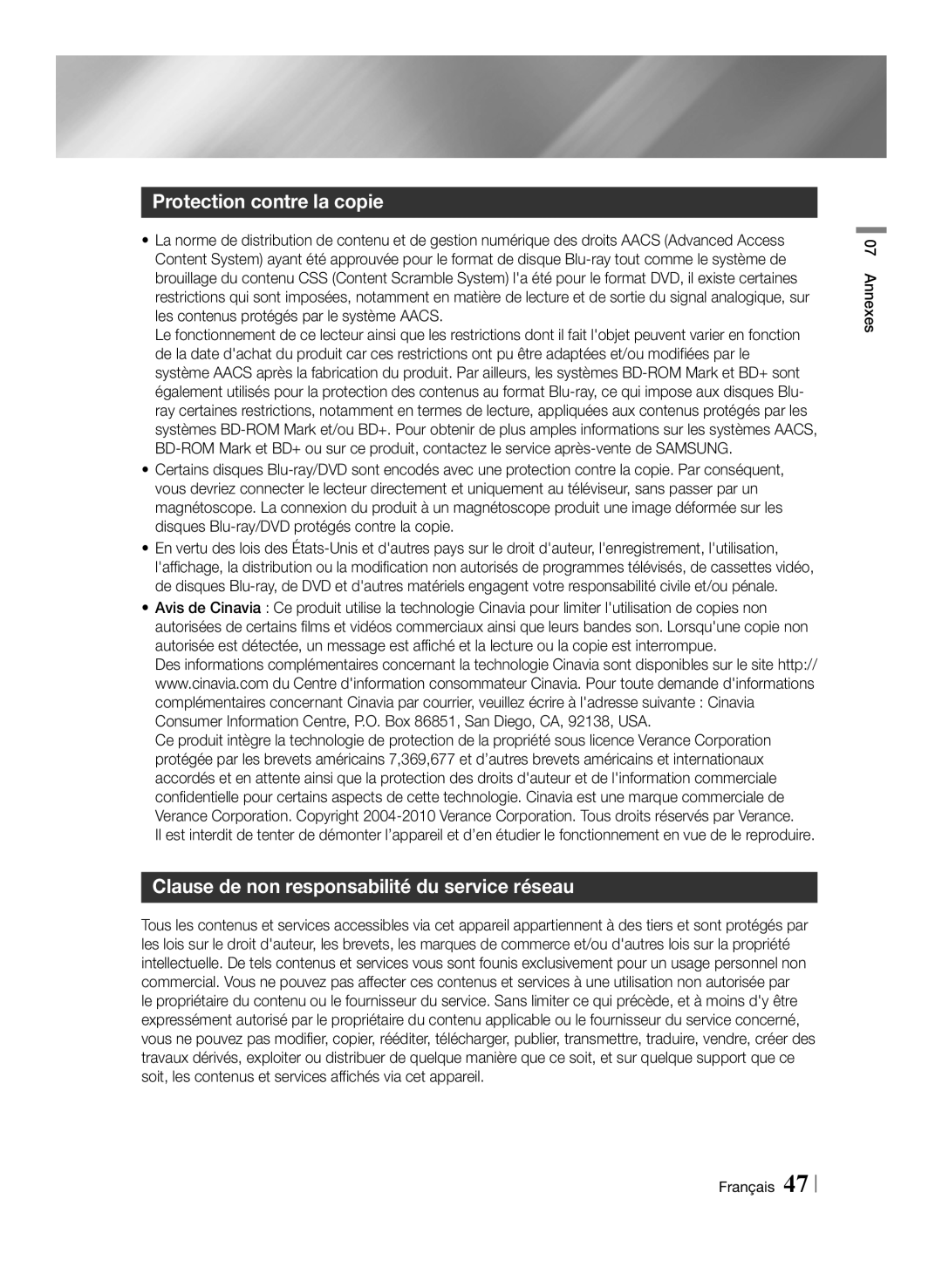 Protection contre la copie

• La norme de distribution de contenu et de gestion numérique des droits AACS (Advanced Access Content System) ayant été approuvée pour le format de disque Blu-ray tout comme le système de brouillage du contenu CSS (Content Scramble System) l'a été pour le format DVD, il existe certaines restrictions qui sont imposées, notamment en matière de lecture et de sortie du signal analogique, sur les contenus protégés par le système AACS.
Le fonctionnement de ce lecteur ainsi que les restrictions dont il fait l'objet peuvent varier en fonction de la date d'achat du produit car ces restrictions ont pu être adaptées et/ou modifiées par le système AACS après la fabrication du produit. Par ailleurs, les systèmes BD-ROM Mark et BD+ sont également utilisés pour la protection des contenus au format Blu-ray, ce qui impose aux disques Blu-ray certaines restrictions, notamment en termes de lecture, appliquées aux contenus protégés par les systèmes BD-ROM Mark et/ou BD+. Pour obtenir de plus amples informations sur les systèmes AACS, BD-ROM Mark et BD+ ou sur ce produit, contactez le service après-vente de SAMSUNG.
• Certains disques Blu-ray/DVD sont encodés avec une protection contre la copie. Par conséquent, vous devriez connecter le lecteur directement et uniquement au téléviseur, sans passer par un magnétoscope. La connexion du produit à un magnétoscope produit une image déformée sur les disques Blu-ray/DVD protégés contre la copie.
• En vertu des lois des États-Unis et d'autres pays sur le droit d'auteur, l'enregistrement, l'utilisation, l'affichage, la distribution ou la modification non autorisés de programmes télévisés, de cassettes vidéo, de disques Blu-ray, de DVD et d'autres matériels engagent votre responsabilité civile et/ou pénale.
• Avis de Cinavia : Ce produit utilise la technologie Cinavia pour limiter l'utilisation de copies non autorisées de certains films et vidéos commerciaux ainsi que leurs bandes son. Lorsqu'une copie non autorisée est détectée, un message est affiché et la lecture ou la copie est interrompue.
Des informations complémentaires concernant la technologie Cinavia sont disponibles sur le site http://www.cinavia.com du Centre d'information consommateur Cinavia. Pour toute demande d'informations complémentaires concernant Cinavia par courrier, veuillez écrire à l'adresse suivante : Cinavia Consumer Information Centre, P.O. Box 86851, San Diego, CA, 92138, USA.
Ce produit intègre la technologie de protection de la propriété sous licence Verance Corporation protégée par les brevets américains 7,369,677 et d'autres brevets américains et internationaux accordés et en attente ainsi que la protection des droits d'auteur et de l'information commerciale confidentielle pour certains aspects de cette technologie. Cinavia est une marque commerciale de Verance Corporation. Copyright 2004-2010 Verance Corporation. Tous droits réservés par Verance.
Il est interdit de tenter de démonter l'appareil et d'en étudier le fonctionnement en vue de le reproduire.

Clause de non responsabilité du service réseau

Tous les contenus et services accessibles via cet appareil appartiennent à des tiers et sont protégés par les lois sur le droit d'auteur, les brevets, les marques de commerce et/ou d'autres lois sur la propriété intellectuelle. De tels contenus et services vous sont founis exclusivement pour un usage personnel non commercial. Vous ne pouvez pas affecter ces contenus et services à une utilisation non autorisée par le propriétaire du contenu ou le fournisseur du service. Sans limiter ce qui précède, et à moins d'y être expressément autorisé par le propriétaire du contenu applicable ou le fournisseur du service concerné, vous ne pouvez pas modifier, copier, rééditer, télécharger, publier, transmettre, traduire, vendre, créer des travaux dérivés, exploiter ou distribuer de quelque manière que ce soit, et sur quelque support que ce soit, les contenus et services affichés via cet appareil.

07 Annexes

Français 47